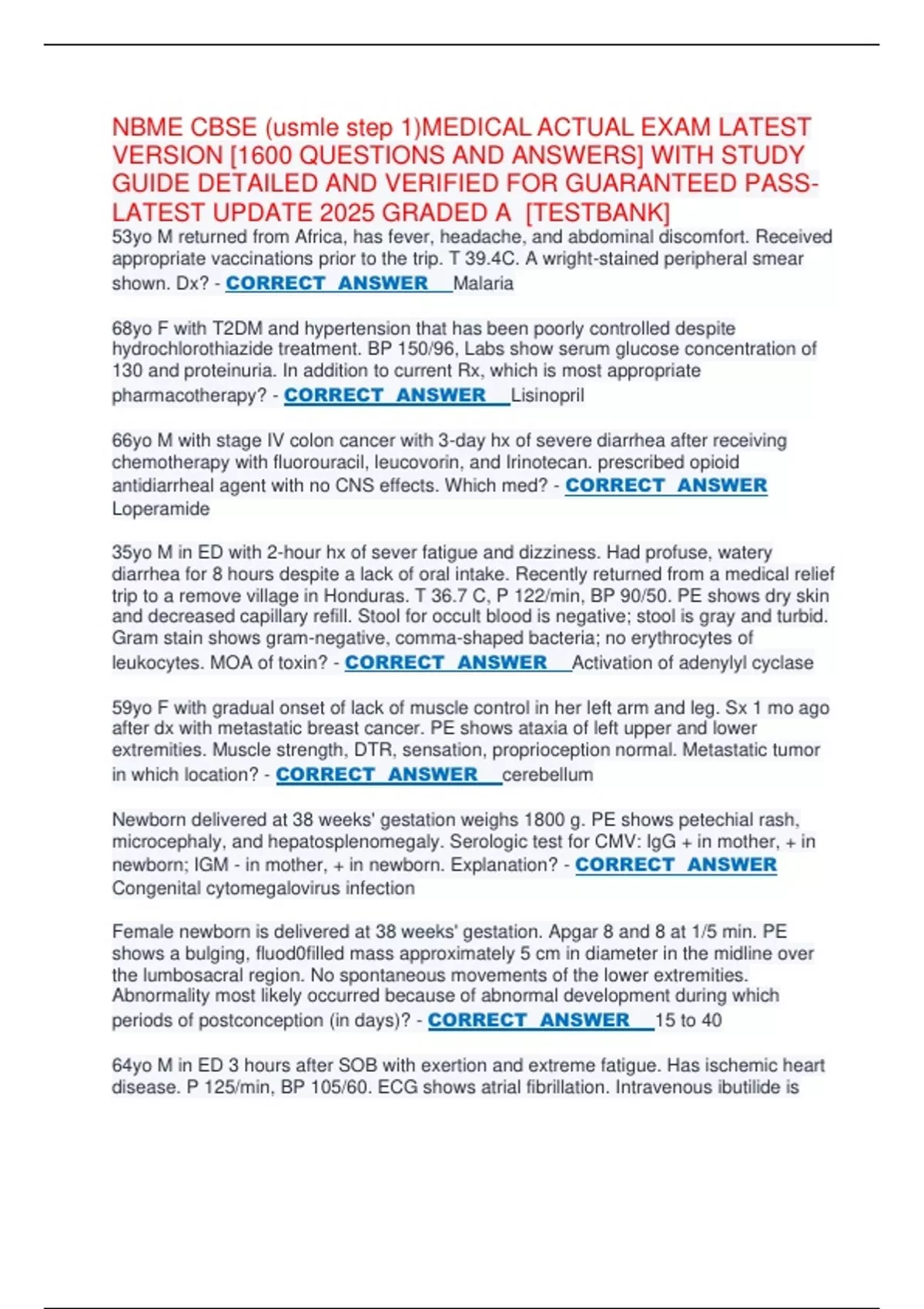 NBME CBSE (usmle step 1)MEDICAL ACTUAL EXAM LATEST VERSION [1600 QUESTIONS AND ANSWERS] WITH STUDY GUIDE DETAILED AND VERIFIED FOR GUARANTEED PASS-LATEST UPDATE 2025 GRADED A [TESTBANK]
53yo M returned from Africa, has fever, headache, and abdominal discomfort. Received appropriate vaccinations prior to the trip. T 39.4C. A wright-stained peripheral smear shown. Dx? - CORRECT ANSWER Malaria

68yo F with T2DM and hypertension that has been poorly controlled despite hydrochlorothiazide treatment. BP 150/96, Labs show serum glucose concentration of 130 and proteinuria. In addition to current Rx, which is most appropriate pharmacotherapy? - CORRECT ANSWER Lisinopril

66yo M with stage IV colon cancer with 3-day hx of severe diarrhea after receiving chemotherapy with fluorouracil, leucovorin, and Irinotecan. prescribed opioid antidiarrheal agent with no CNS effects. Which med? - CORRECT ANSWER Loperamide

35yo M in ED with 2-hour hx of sever fatigue and dizziness. Had profuse, watery diarrhea for 8 hours despite a lack of oral intake. Recently returned from a medical relief trip to a remove village in Honduras. T 36.7 C, P 122/min, BP 90/50. PE shows dry skin and decreased capillary refill. Stool for occult blood is negative; stool is gray and turbid. Gram stain shows gram-negative, comma-shaped bacteria; no erythrocytes of leukocytes. MOA of toxin? - CORRECT ANSWER Activation of adenylyl cyclase

59yo F with gradual onset of lack of muscle control in her left arm and leg. Sx 1 mo ago after dx with metastatic breast cancer. PE shows ataxia of left upper and lower extremities. Muscle strength, DTR, sensation, proprioception normal. Metastatic tumor in which location? - CORRECT ANSWER cerebellum

Newborn delivered at 38 weeks' gestation weighs 1800 g. PE shows petechial rash, microcephaly, and hepatosplenomegaly. Serologic test for CMV: IgG + in mother, + in newborn; IGM - in mother, + in newborn. Explanation? - CORRECT ANSWER Congenital cytomegalovirus infection

Female newborn is delivered at 38 weeks' gestation. Apgar 8 and 8 at 1/5 min. PE shows a bulging, fluod0filled mass approximately 5 cm in diameter in the midline over the lumbosacral region. No spontaneous movements of the lower extremities. Abnormality most likely occurred because of abnormal development during which periods of postconception (in days)? - CORRECT ANSWER 15 to 40

64yo M in ED 3 hours after SOB with exertion and extreme fatigue. Has ischemic heart disease. P 125/min, BP 105/60. ECG shows atrial fibrillation. Intravenous ibutilide is